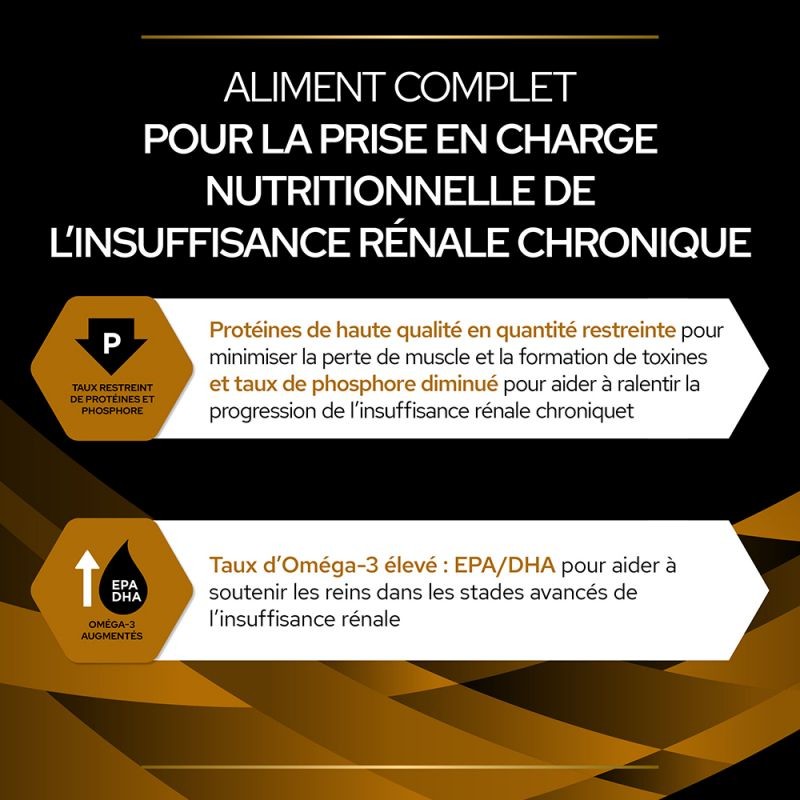 ALIMENT COMPLET
POUR LA PRISE EN CHARGE NUTRITIONNELLE DE L'INSUFFISANCE RÉNALE CHRONIQUE

P

TAUX RESTREINT DE PROTÉINES ET PHOSPHORE

Protéines de haute qualité en quantité restreinte pour minimiser la perte de muscle et la formation de toxines et taux de phosphore diminué pour aider à ralentir la progression de l'insuffisance rénale chroniquet

EPA DHA

OMÉGA-3 AUGMENTÉS

Taux d'Oméga-3 élevé : EPA/DHA pour aider à soutenir les reins dans les stades avancés de l'insuffisance rénale